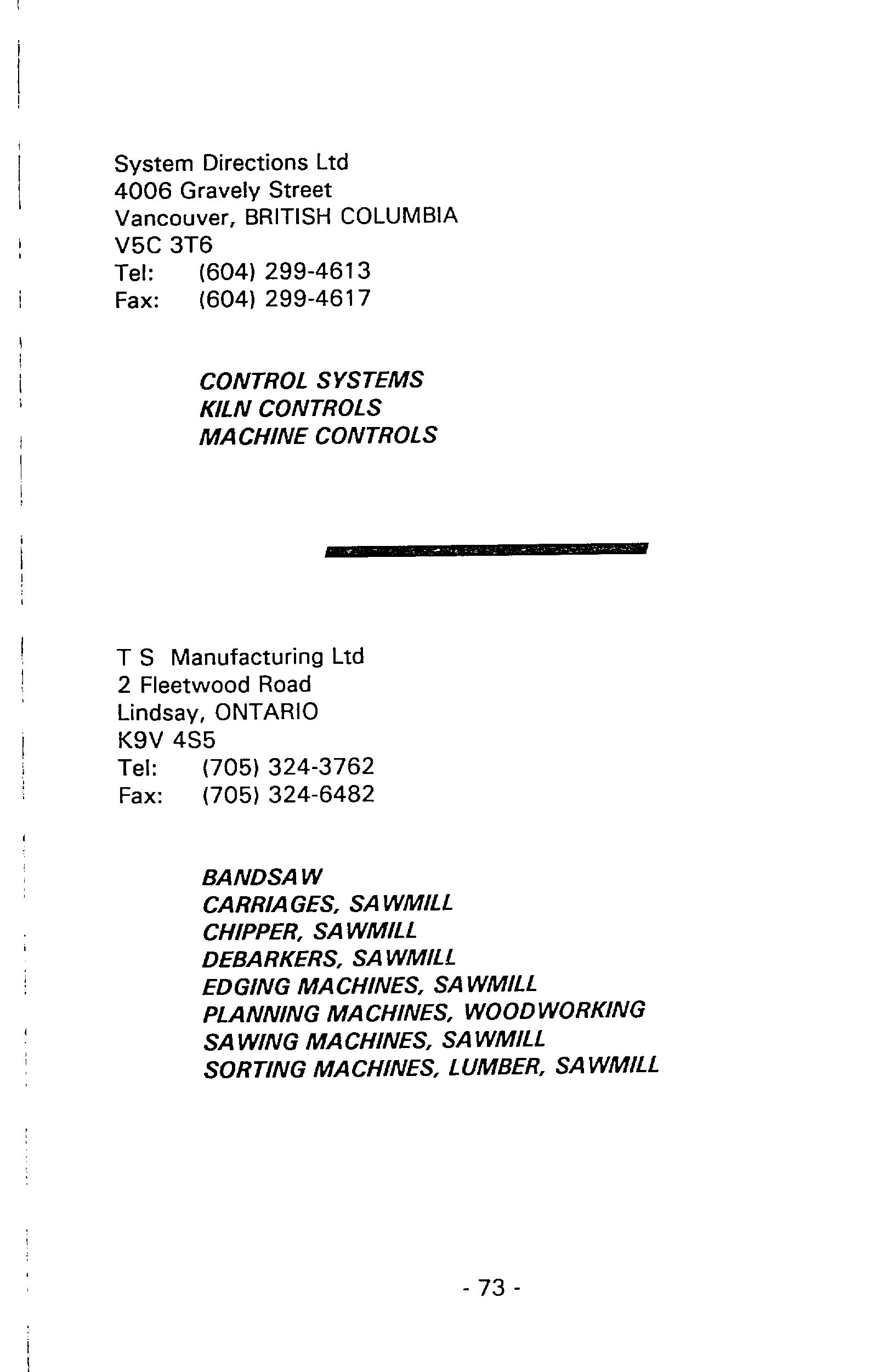 System Directions Ltd
4006 Gravely Street
Vancouver, BRITISH COLUMBIA
V5C 3T6
Tel: (604) 299-4613
Fax: (604) 299-4617

CONTROL SYSTEMS
KILN CONTROLS
MACHINE CONTROLS

T S Manufacturing Ltd
2 Fleetwood Road
Lindsay, ONTARIO
K9V 4S5
Tel: (705) 324-3762
Fax: (705) 324-6482

BANDSAW
CARRIAGES, SAWMILL
CHIPPER, SAWMILL
DEBARKERS, SAWMILL
EDGING MACHINES, SAWMILL
PLANNING MACHINES, WOODWORKING
SAWING MACHINES, SAWMILL
SORTING MACHINES, LUMBER, SAWMILL

- 73 -